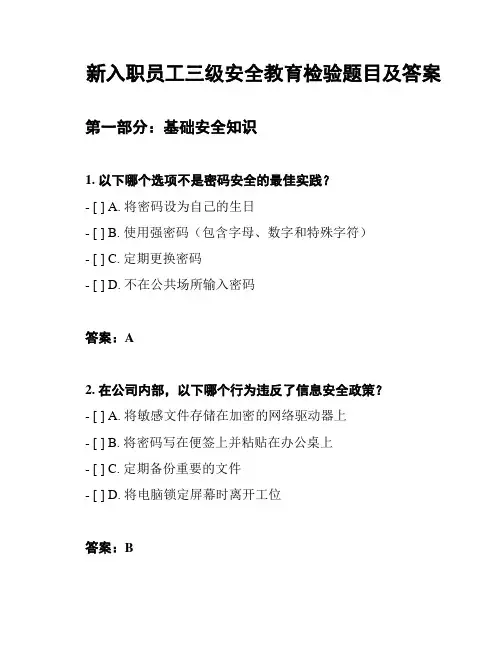 新入职员工三级安全教育检验题目及答案

第一部分：基础安全知识

1. 以下哪个选项不是密码安全的最佳实践？

- [ ] A. 将密码设为自己的生日

- [ ] B. 使用强密码（包含字母、数字和特殊字符）

- [ ] C. 定期更换密码

- [ ] D. 不在公共场所输入密码

答案：A

2. 在公司内部，以下哪个行为违反了信息安全政策？

- [ ] A. 将敏感文件存储在加密的网络驱动器上

- [ ] B. 将密码写在便签上并粘贴在办公桌上

- [ ] C. 定期备份重要的文件

- [ ] D. 将电脑锁定屏幕时离开工位

答案：B